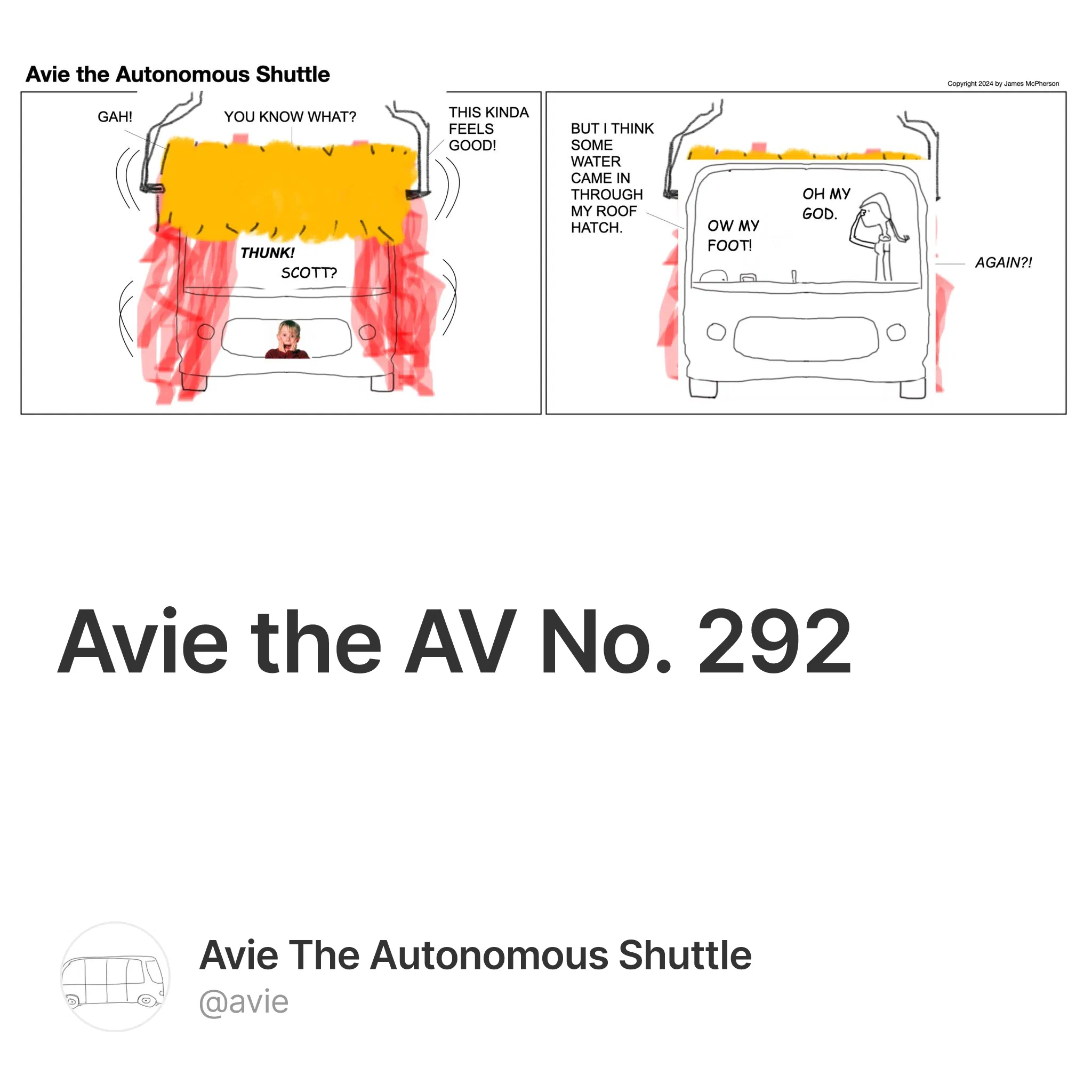 Avie the Autonomous Shuttle

Copyright 2024 by James McPherson

GAH!

YOU KNOW WHAT?

THIS KINDA FEELS GOOD!

THUNK!

SCOTT?

BUT I THINK SOME WATER CAME IN THROUGH MY ROOF HATCH.

OW MY FOOT!

OH MY GOD.

AGAIN?!

Avie the AV No. 292

Avie The Autonomous Shuttle

@avie